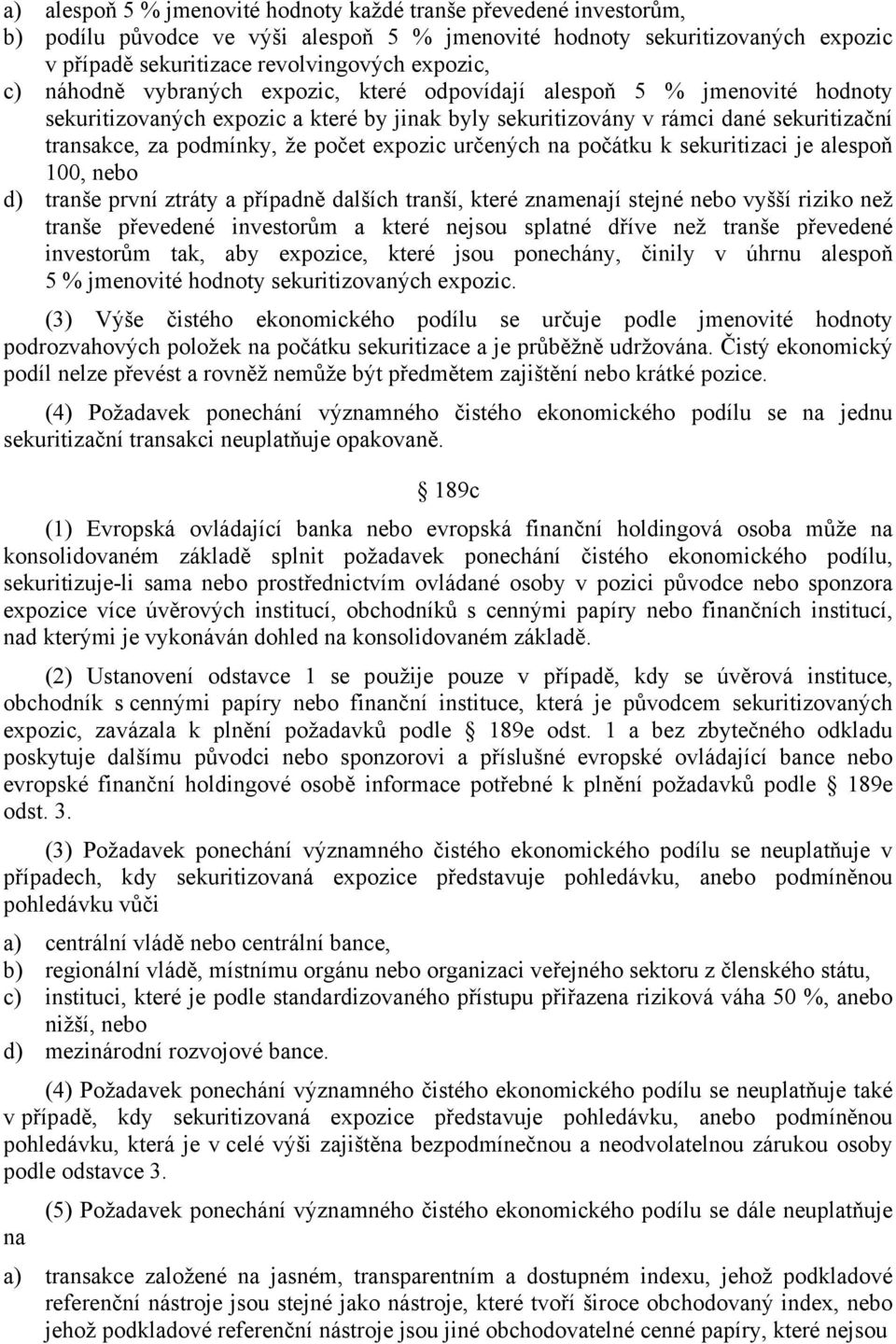 a) alespoň 5 % jmenovité hodnoty každé tranše převedené investorům,
b) podílu původce ve výši alespoň 5 % jmenovité hodnoty sekuritizovaných expozic v případě sekuritizace revolvingových expozic,
c) náhodně vybraných expozic, které odpovídají alespoň 5 % jmenovité hodnoty sekuritizovaných expozic a které by jinak byly sekuritizovány v rámci dané sekuritizační transakce, za podmínky, že počet expozic určených na počátku k sekuritizaci je alespoň 100, nebo
d) tranše první ztráty a případně dalších tranší, které znamenají stejné nebo vyšší riziko než tranše převedené investorům a které nejsou splatné dříve než tranše převedené investorům tak, aby expozice, které jsou ponechány, činily v úhrnu alespoň 5 % jmenovité hodnoty sekuritizovaných expozic.

(3) Výše čistého ekonomického podílu se určuje podle jmenovité hodnoty podrozvahových položek na počátku sekuritizace a je průběžně udržována. Čistý ekonomický podíl nelze převést a rovněž nemůže být předmětem zajištění nebo krátké pozice.

(4) Požadavek ponechání významného čistého ekonomického podílu se na jednu sekuritizační transakci neuplatňuje opakovaně.

189c

(1) Evropská ovládající banka nebo evropská finanční holdingová osoba může na konsolidovaném základě splnit požadavek ponechání čistého ekonomického podílu, sekuritizuje-li sama nebo prostřednictvím ovládané osoby v pozici původce nebo sponzora expozice více úvěrových institucí, obchodníků s cennými papíry nebo finančních institucí, nad kterými je vykonáván dohled na konsolidovaném základě.

(2) Ustanovení odstavce 1 se použije pouze v případě, kdy se úvěrová instituce, obchodník s cennými papíry nebo finanční instituce, která je původcem sekuritizovaných expozic, zavázala k plnění požadavků podle 189e odst. 1 a bez zbytečného odkladu poskytuje dalšímu původci nebo sponzorovi a příslušné evropské ovládající bance nebo evropské finanční holdingové osobě informace potřebné k plnění požadavků podle 189e odst. 3.

(3) Požadavek ponechání významného čistého ekonomického podílu se neuplatňuje v případech, kdy sekuritizovaná expozice představuje pohledávku, anebo podmíněnou pohledávku vůči

a) centrální vládě nebo centrální bance,
b) regionální vládě, místnímu orgánu nebo organizaci veřejného sektoru z členského státu,
c) instituci, které je podle standardizovaného přístupu přiřazena riziková váha 50 %, anebo nižší, nebo
d) mezinárodní rozvojové bance.

(4) Požadavek ponechání významného čistého ekonomického podílu se neuplatňuje také v případě, kdy sekuritizovaná expozice představuje pohledávku, anebo podmíněnou pohledávku, která je v celé výši zajištěna bezpodmínečnou a neodvolatelnou zárukou osoby podle odstavce 3.

(5) Požadavek ponechání významného čistého ekonomického podílu se dále neuplatňuje na

a) transakce založené na jasném, transparentním a dostupném indexu, jehož podkladové referenční nástroje jsou stejné jako nástroje, které tvoří široce obchodovaný index, nebo jehož podkladové referenční nástroje jsou jiné obchodovatelné cenné papíry, které nejsou